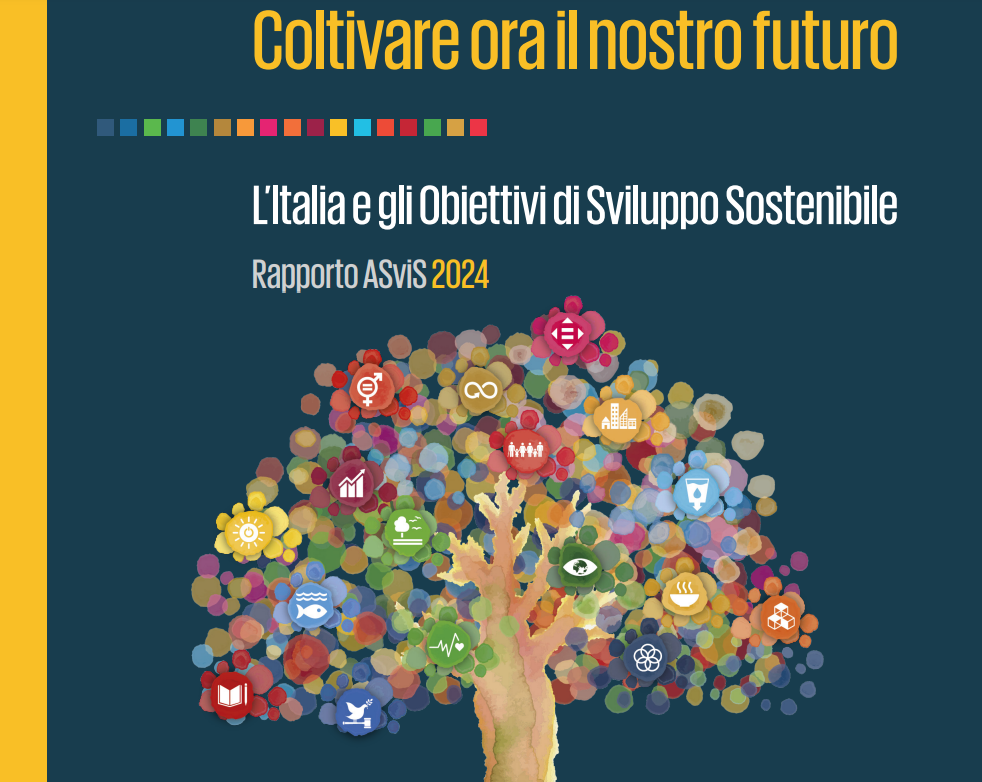 Coltivare ora il nostro futuro

L'Italia e gli Obiettivi di Sviluppo Sostenibile

Rapporto ASviS 2024